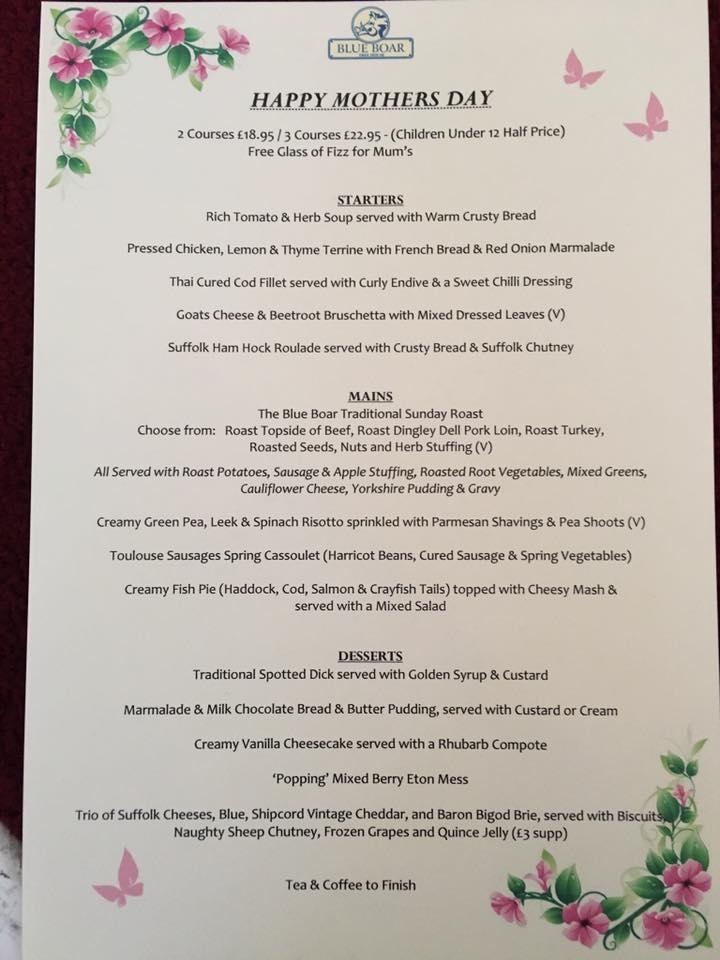 BLUE BOAR

HAPPY MOTHERS DAY

2 Courses £18.95 / 3 Courses £22.95 - (Children Under 12 Half Price)
Free Glass of Fizz for Mum's

STARTERS
Rich Tomato & Herb Soup served with Warm Crusty Bread

Pressed Chicken, Lemon & Thyme Terrine with French Bread & Red Onion Marmalade

Thai Cured Cod Fillet served with Curly Endive & a Sweet Chilli Dressing

Goats Cheese & Beetroot Bruschetta with Mixed Dressed Leaves (V)

Suffolk Ham Hock Roulade served with Crusty Bread & Suffolk Chutney

MAINS
The Blue Boar Traditional Sunday Roast
Choose from: Roast Topside of Beef, Roast Dingley Dell Pork Loin, Roast Turkey, Roasted Seeds, Nuts and Herb Stuffing (V)

All Served with Roast Potatoes, Sausage & Apple Stuffing, Roasted Root Vegetables, Mixed Greens, Cauliflower Cheese, Yorkshire Pudding & Gravy

Creamy Green Pea, Leek & Spinach Risotto sprinkled with Parmesan Shavings & Pea Shoots (V)

Toulouse Sausages Spring Cassoulet (Harricot Beans, Cured Sausage & Spring Vegetables)

Creamy Fish Pie (Haddock, Cod, Salmon & Crayfish Tails) topped with Cheesy Mash & served with a Mixed Salad

DESSERTS
Traditional Spotted Dick served with Golden Syrup & Custard

Marmalade & Milk Chocolate Bread & Butter Pudding, served with Custard or Cream

Creamy Vanilla Cheesecake served with a Rhubarb Compote

'Popping' Mixed Berry Eton Mess

Trio of Suffolk Cheeses, Blue, Shipcord Vintage Cheddar, and Baron Bigod Brie, served with Biscuits, Naughty Sheep Chutney, Frozen Grapes and Quince Jelly (£3 supp)

Tea & Coffee to Finish